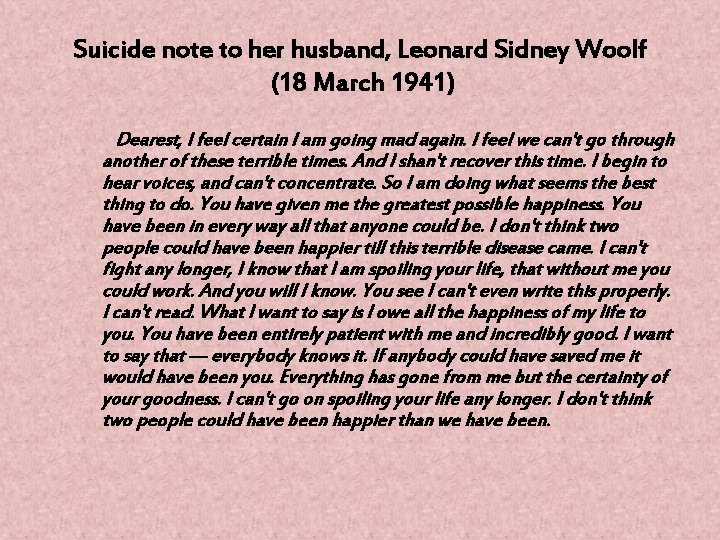 Suicide note to her husband, Leonard Sidney Woolf
(18 March 1941)

Dearest, I feel certain I am going mad again. I feel we can't go through another of these terrible times. And I shan't recover this time. I begin to hear voices, and can't concentrate. So I am doing what seems the best thing to do. You have given me the greatest possible happiness. You have been in every way all that anyone could be. I don't think two people could have been happier till this terrible disease came. I can't fight any longer, I know that I am spoiling your life, that without me you could work. And you will I know. You see I can't even write this properly. I can't read. What I want to say is I owe all the happiness of my life to you. You have been entirely patient with me and incredibly good. I want to say that — everybody knows it. If anybody could have saved me it would have been you. Everything has gone from me but the certainty of your goodness. I can't go on spoiling your life any longer. I don't think two people could have been happier than we have been.